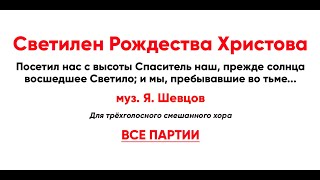 Светилен Рождества Христова

Посетил нас с высоты Спаситель наш, прежде солнца восшедшее Светило; и мы, пребывавшие во тьме...

муз. Я. Шевцов

Для трёхголосного смешанного хора

ВСЕ ПАРТИИ